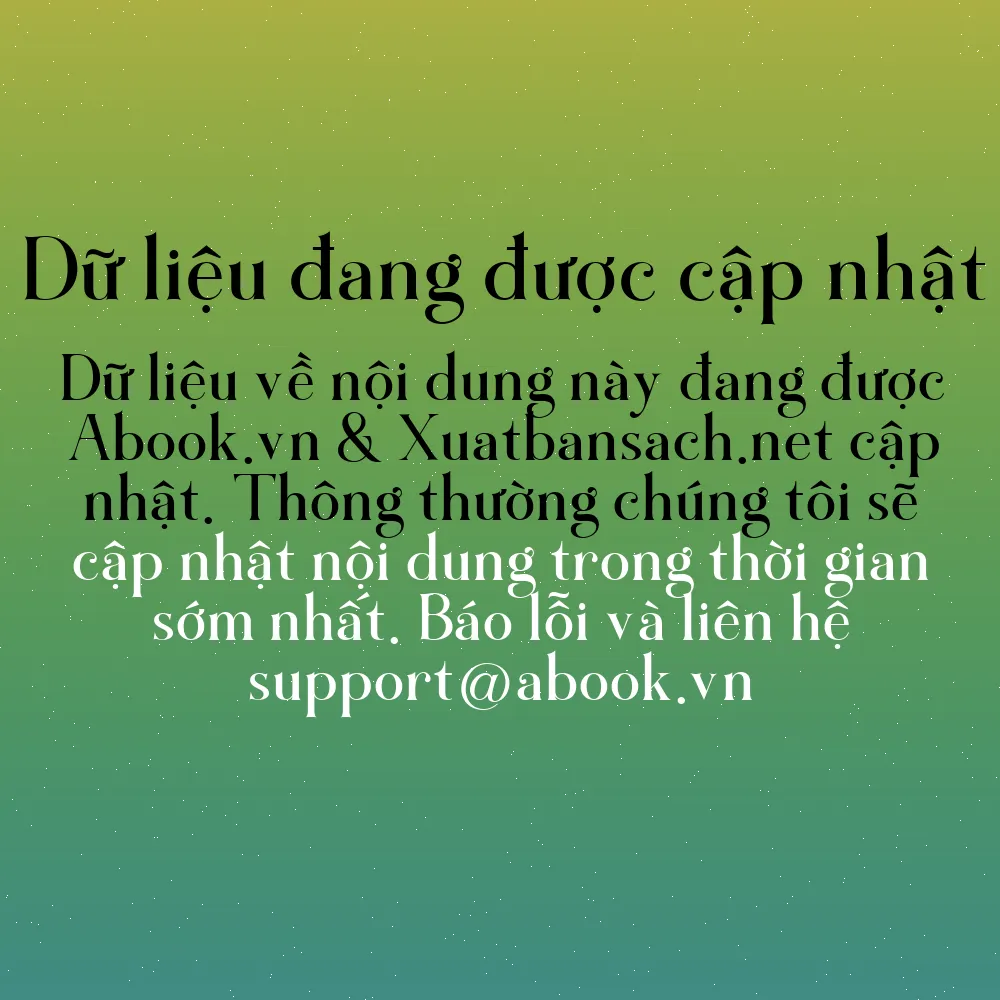 Dữ liệu đang được cập nhật

Dữ liệu về nội dung này đang được Abook.vn & Xuatbansach.net cập nhật. Thông thường chúng tôi sẽ cập nhật nội dung trong thời gian sớm nhất. Báo lỗi và liên hệ support@abook.vn